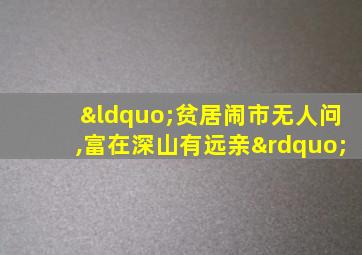 &ldquo;贫居闹市无人问,富在深山有远亲&rdquo;